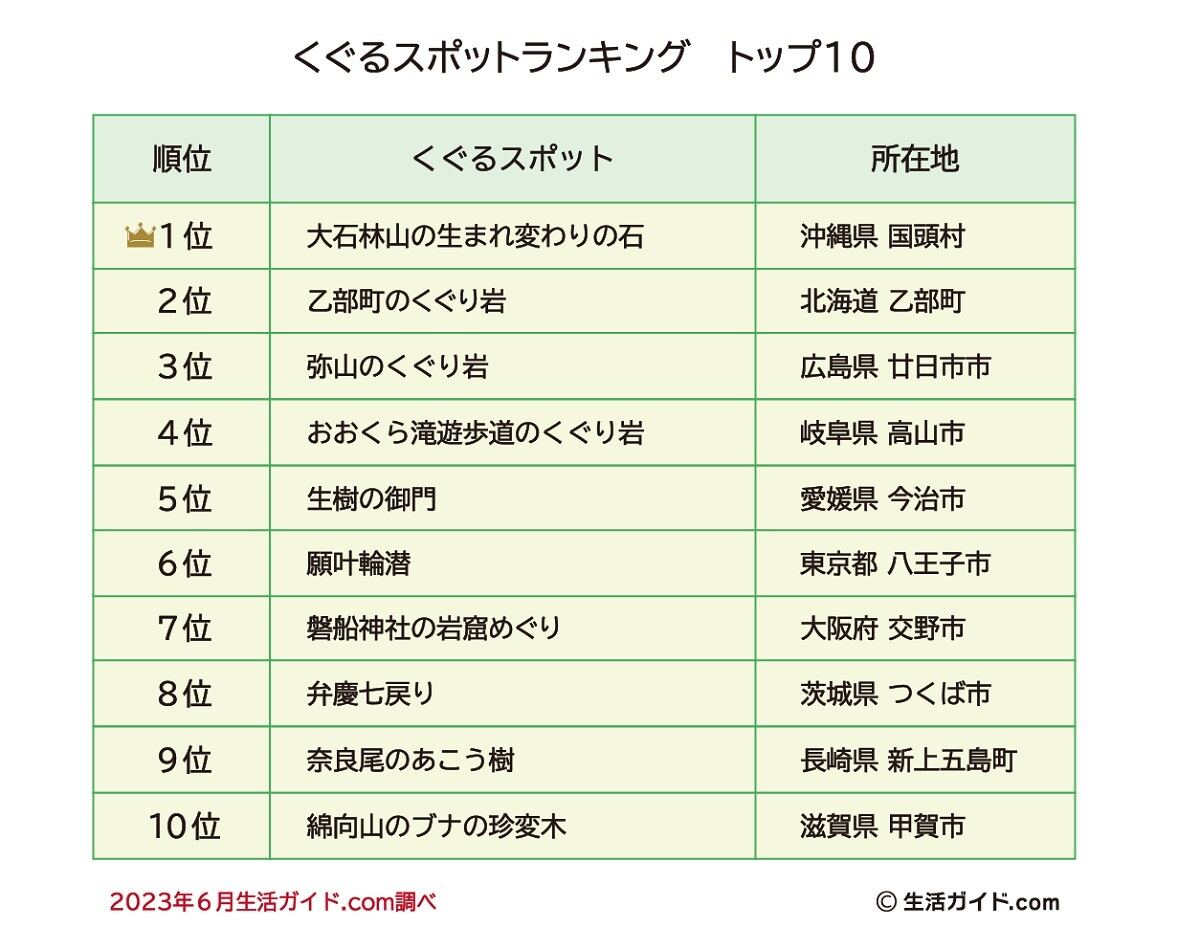 くぐるスポットランキング　トップ10

| 順位 | くぐるスポット | 所在地 |
|---|---|---|
| 1位 | 大石林山の生まれ変わりの石 | 沖縄県 国頭村 |
| 2位 | 乙部町のくぐり岩 | 北海道 乙部町 |
| 3位 | 弥山のくぐり岩 | 広島県 廿日市市 |
| 4位 | おおくら滝遊歩道のくぐり岩 | 岐阜県 高山市 |
| 5位 | 生樹の御門 | 愛媛県 今治市 |
| 6位 | 願叶輪潜 | 東京都 八王子市 |
| 7位 | 磐船神社の岩窟めぐり | 大阪府 交野市 |
| 8位 | 弁慶七戻り | 茨城県 つくば市 |
| 9位 | 奈良尾のあこう樹 | 長崎県 新上五島町 |
| 10位 | 綿向山のブナの珍変木 | 滋賀県 甲賀市 |

2023年6月生活ガイド.com調べ

© 生活ガイド.com